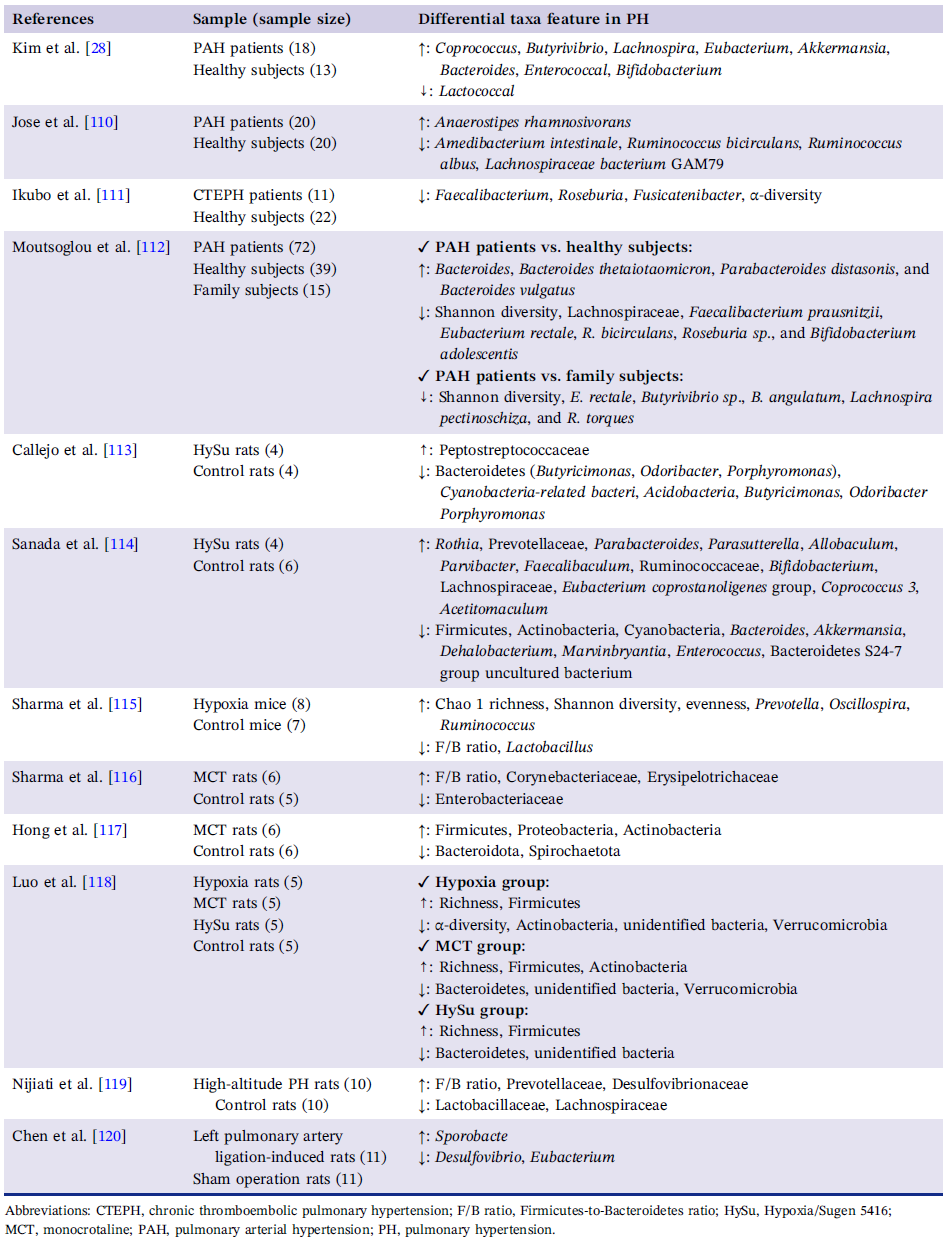 | References | Sample (sample size) | Differential taxa feature in PH |
|---|---|---|
| Kim et al. [28] | PAH patients (18) Healthy subjects (13) | ↑: Coprococcus, Butyrivibrio, Lachnospira, Eubacterium, Akkermansia, Bacteroides, Enterococcal, Bifidobacterium ↓: Lactococcal |
| Jose et al. [110] | PAH patients (20) Healthy subjects (20) | ↑: Anaerostipes rhamnosivorans ↓: Amedibacterium intestinale, Ruminococcus bicirculans, Ruminococcus albus, Lachnospiraceae bacterium GAM79 |
| Ikubo et al. [111] | CTEPH patients (11) Healthy subjects (22) | ↓: Faecalibacterium, Roseburia, Fusicatenibacter, α-diversity |
| Moutsoglou et al. [112] | PAH patients (72) Healthy subjects (39) Family subjects (15) | ✓ PAH patients vs. healthy subjects: ↑: Bacteroides, Bacteroides thetaiotaomicron, Parabacteroides distasonis, and Bacteroides vulgatus ↓: Shannon diversity, Lachnospiraceae, Faecalibacterium prausnitzii, Eubacterium rectale, R. bicirculans, Roseburia sp., and Bifidobacterium adolescentis ✓ PAH patients vs. family subjects: ↓: Shannon diversity, E. rectale, Butyrivibrio sp., B. angulatum, Lachnospira pectinoschiza, and R. torques |
| Callejo et al. [113] | HySu rats (4) Control rats (4) | ↑: Peptostreptococcaceae ↓: Bacteroidetes (Butyricimonas, Odoribacter, Porphyromonas), Cyanobacteria-related bacteri, Acidobacteria, Butyricimonas, Odoribacter Porphyromonas |
| Sanada et al. [114] | HySu rats (4) Control rats (6) | ↑: Rothia, Prevotellaceae, Parabacteroides, Parasutterella, Allobaculum, Parvibacter, Faecalibaculum, Ruminococcaceae, Bifidobacterium, Lachnospiraceae, Eubacterium coprostanoligenes group, Coprococcus 3, Acetitomaculum ↓: Firmicutes, Actinobacteria, Cyanobacteria, Bacteroides, Akkermansia, Dehalobacterium, Marvinbryantia, Enterococcus, Bacteroidetes S24-7 group uncultured bacterium |
| Sharma et al. [115] | Hypoxia mice (8) Control mice (7) | ↑: Chao 1 richness, Shannon diversity, evenness, Prevotella, Oscillospira, Ruminococcus ↓: F/B ratio, Lactobacillus |
| Sharma et al. [116] | MCT rats (6) Control rats (5) | ↑: F/B ratio, Corynebacteriaceae, Erysipelotrichaceae ↓: Enterobacteriaceae |
| Hong et al. [117] | MCT rats (6) Control rats (6) | ↑: Firmicutes, Proteobacteria, Actinobacteria ↓: Bacteroidota, Spirochaetota |
| Luo et al. [118] | Hypoxia rats (5) MCT rats (5) HySu rats (5) Control rats (5) | ✓ Hypoxia group: ↑: Richness, Firmicutes ↓: α-diversity, Actinobacteria, unidentified bacteria, Verrucomicrobia ✓ MCT group: ↑: Richness, Firmicutes, Actinobacteria ↓: Bacteroidetes, unidentified bacteria, Verrucomicrobia ✓ HySu group: ↑: Richness, Firmicutes ↓: Bacteroidetes, unidentified bacteria |
| Nijiati et al. [119] | High-altitude PH rats (10) Control rats (10) | ↑: F/B ratio, Prevotellaceae, Desulfovibrionaceae ↓: Lactobacillaceae, Lachnospiraceae |
| Chen et al. [120] | Left pulmonary artery ligation-induced rats (11) Sham operation rats (11) | ↑: Sporobacte ↓: Desulfovibrio, Eubacterium |

Abbreviations: CTEPH, chronic thromboembolic pulmonary hypertension; F/B ratio, Firmicutes-to-Bacteroidetes ratio; HySu, Hypoxia/Sugen 5416; MCT, monocrotaline; PAH, pulmonary arterial hypertension; PH, pulmonary hypertension.